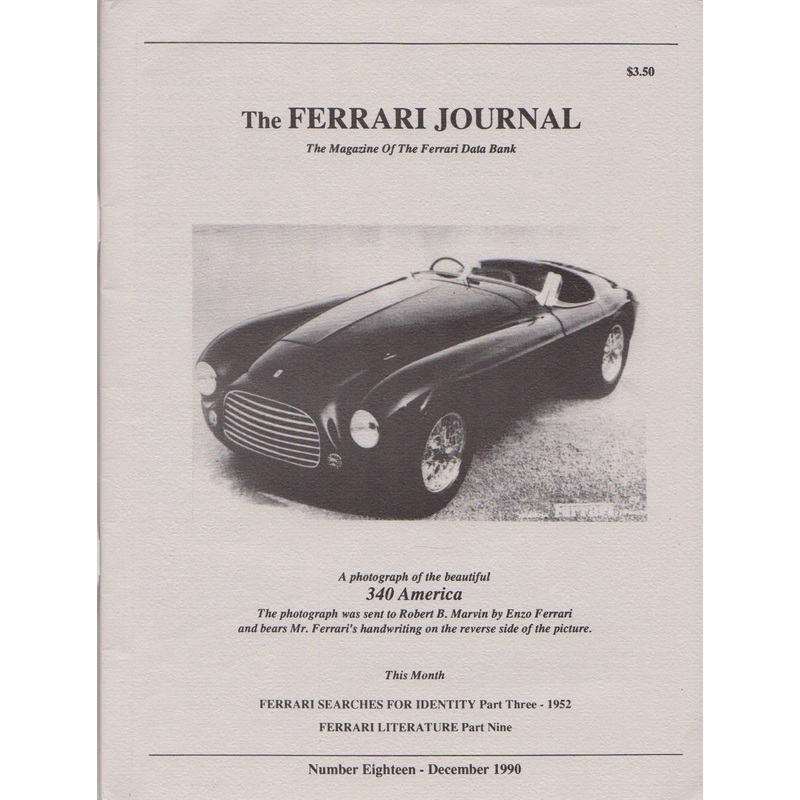 $3.50

The FERRARI JOURNAL

The Magazine Of The Ferrari Data Bank

A photograph of the beautiful
340 America
The photograph was sent to Robert B. Marvin by Enzo Ferrari and bears Mr. Ferrari's handwriting on the reverse side of the picture.

This Month

FERRARI SEARCHES FOR IDENTITY Part Three - 1952

FERRARI LITERATURE Part Nine

Number Eighteen - December 1990